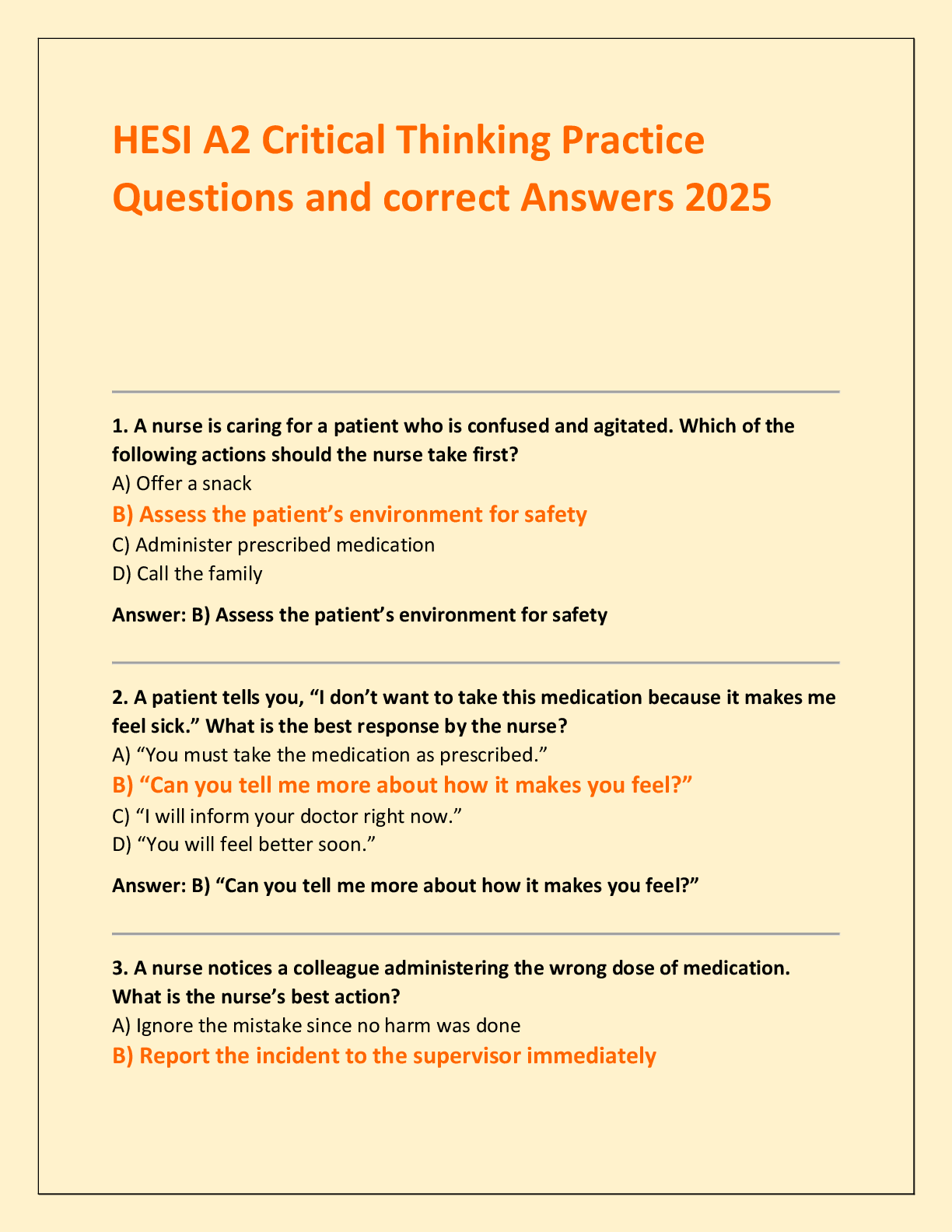 HESI A2 Critical Thinking Practice Questions and correct Answers 2025

1. A nurse is caring for a patient who is confused and agitated. Which of the following actions should the nurse take first?

A) Offer a snack

B) Assess the patient’s environment for safety

C) Administer prescribed medication

D) Call the family

Answer: B) Assess the patient’s environment for safety

2. A patient tells you, “I don’t want to take this medication because it makes me feel sick.” What is the best response by the nurse?

A) “You must take the medication as prescribed.”

B) “Can you tell me more about how it makes you feel?”

C) “I will inform your doctor right now.”

D) “You will feel better soon.”

Answer: B) “Can you tell me more about how it makes you feel?”

3. A nurse notices a colleague administering the wrong dose of medication. What is the nurse’s best action?

A) Ignore the mistake since no harm was done

B) Report the incident to the supervisor immediately